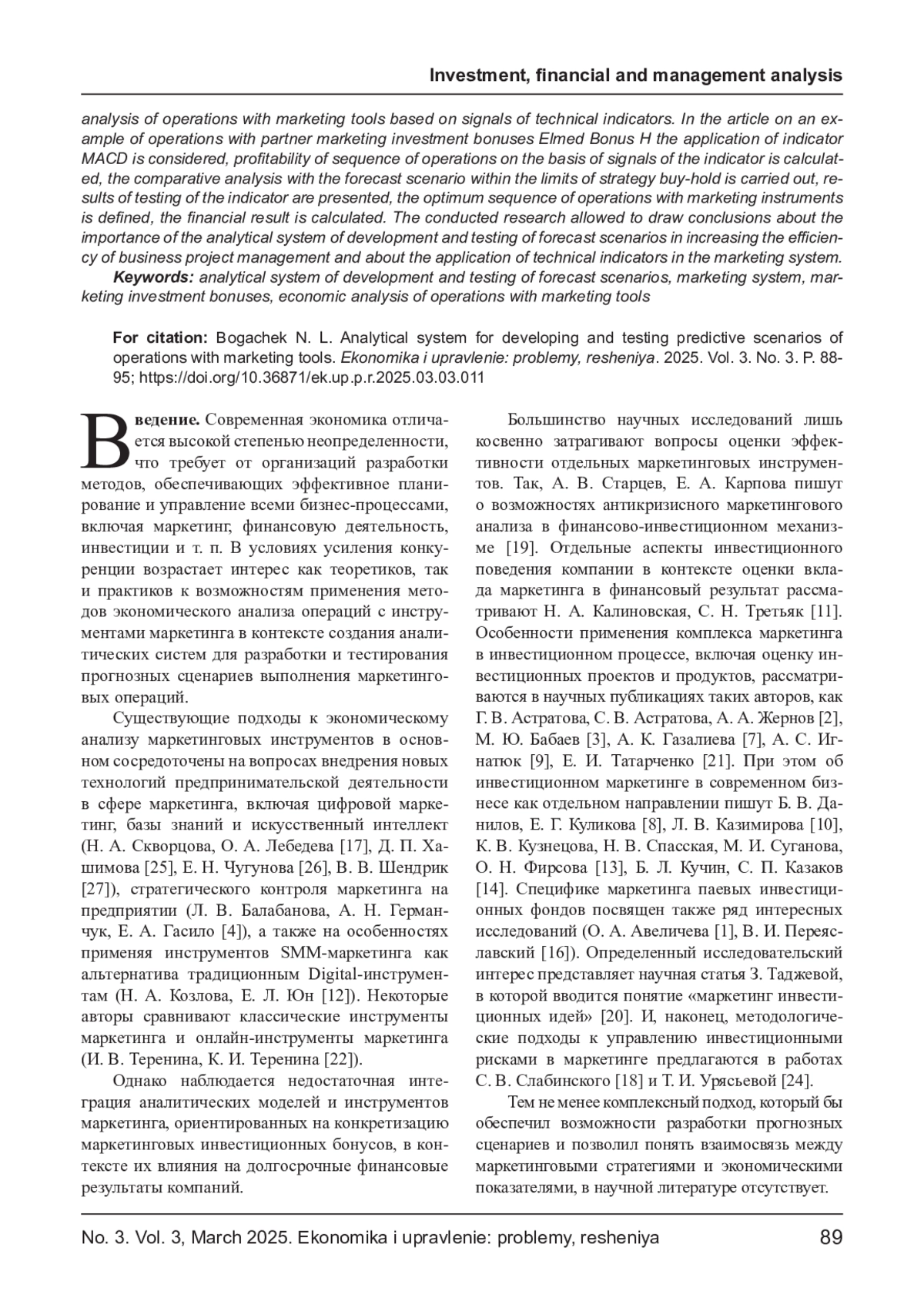 Investment, financial and management analysis

analysis of operations with marketing tools based on signals of technical indicators. In the article on an example of operations with partner marketing investment bonuses Elmed Bonus H the application of indicator MACD is considered, profitability of sequence of operations on the basis of signals of the indicator is calculated, the comparative analysis with the forecast scenario within the limits of strategy buy-hold is carried out, results of testing of the indicator are presented, the optimum sequence of operations with marketing instruments is defined, the financial result is calculated. The conducted research allowed to draw conclusions about the importance of the analytical system of development and testing of forecast scenarios in increasing the efficiency of business project management and about the application of technical indicators in the marketing system.

Keywords: analytical system of development and testing of forecast scenarios, marketing system, marketing investment bonuses, economic analysis of operations with marketing tools

For citation: Bogachek N. L. Analytical system for developing and testing predictive scenarios of operations with marketing tools. Ekonomika i upravlenie: problemy, resheniya. 2025. Vol. 3. No. 3. P. 88-95; https://doi.org/10.36871/ek.up.p.r.2025.03.03.011

Введение. Современная экономика отличается высокой степенью неопределенности, что требует от организаций разработки методов, обеспечивающих эффективное планирование и управление всеми бизнес-процессами, включая маркетинг, финансовую деятельность, инвестиции и т. п. В условиях усиления конкуренции возрастает интерес как теоретиков, так и практиков к возможностям применения методов экономического анализа операций с инструментами маркетинга в контексте создания аналитических систем для разработки и тестирования прогнозных сценариев выполнения маркетинговых операций.

Существующие подходы к экономическому анализу маркетинговых инструментов в основном сосредоточены на вопросах внедрения новых технологий предпринимательской деятельности в сфере маркетинга, включая цифровой маркетинг, базы знаний и искусственный интеллект (Н. А. Скворцова, О. А. Лебедева [17], Д. П. Хашимова [25], Е. Н. Чугунова [26], В. В. Шендрик [27]), стратегического контроля маркетинга на предприятии (Л. В. Балабанова, А. Н. Германчук, Е. А. Гасило [4]), а также на особенностях применяя инструментов SMM-маркетинга как альтернатива традиционным Digital-инструментам (Н. А. Козлова, Е. Л. Юн [12]). Некоторые авторы сравнивают классические инструменты маркетинга и онлайн-инструменты маркетинга (И. В. Теренина, К. И. Теренина [22]).

Однако наблюдается недостаточная интеграция аналитических моделей и инструментов маркетинга, ориентированных на конкретизацию маркетинговых инвестиционных бонусов, в контексте их влияния на долгосрочные финансовые результаты компаний.

Большинство научных исследований лишь косвенно затрагивают вопросы оценки эффективности отдельных маркетинговых инструментов. Так, А. В. Старцев, Е. А. Карпова пишут о возможностях антикризисного маркетингового анализа в финансово-инвестиционном механизме [19]. Отдельные аспекты инвестиционного поведения компании в контексте оценки вклада маркетинга в финансовый результат рассматривают Н. А. Калиновская, С. Н. Третьяк [11]. Особенности применения комплекса маркетинга в инвестиционном процессе, включая оценку инвестиционных проектов и продуктов, рассматриваются в научных публикациях таких авторов, как Г. В. Астратова, С. В. Астратова, А. А. Жернов [2], М. Ю. Бабаев [3], А. К. Газалиева [7], А. С. Игнатюк [9], Е. И. Татарченко [21]. При этом об инвестиционном маркетинге в современном бизнесе как отдельном направлении пишут Б. В. Данилов, Е. Г. Куликова [8], Л. В. Казимирова [10], К. В. Кузнецова, Н. В. Спасская, М. И. Суганова, О. Н. Фирсова [13], Б. Л. Кучин, С. П. Казаков [14]. Специфике маркетинга паевых инвестиционных фондов посвящен также ряд интересных исследований (О. А. Авеличева [1], В. И. Переяславский [16]). Определенный исследовательский интерес представляет научная статья З. Таджевой, в которой вводится понятие «маркетинг инвестиционных идей» [20]. И, наконец, методологические подходы к управлению инвестиционными рисками в маркетинге предлагаются в работах С. В. Слабинского [18] и Т. И. Урясьевой [24].

Тем не менее комплексный подход, который бы обеспечил возможности разработки прогнозных сценариев и позволил понять взаимосвязь между маркетинговыми стратегиями и экономическими показателями, в научной литературе отсутствует.

No. 3. Vol. 3, March 2025. Ekonomika i upravlenie: problemy, resheniya 89